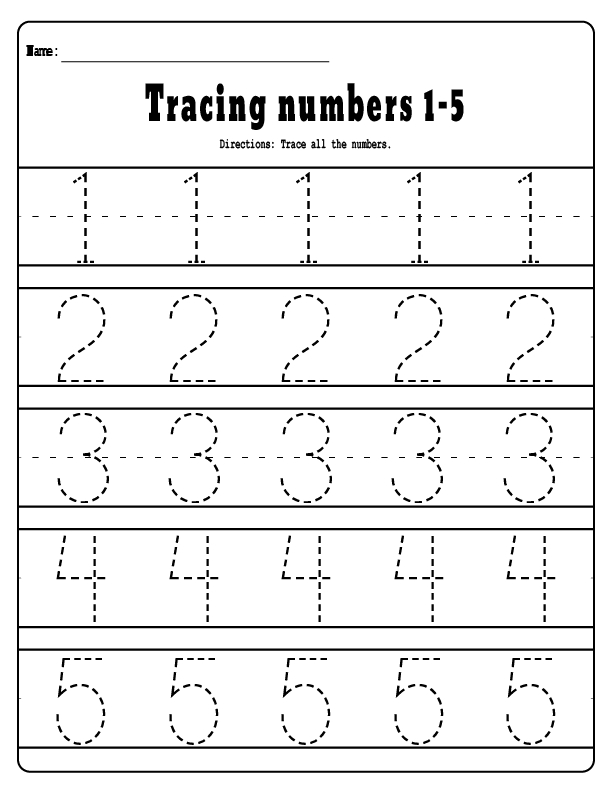 Name: ____

Tracing numbers 1-5

Directions: Trace all the numbers.

1 1 1 1 1

2 2 2 2 2

3 3 3 3 3

4 4 4 4 4

5 5 5 5 5